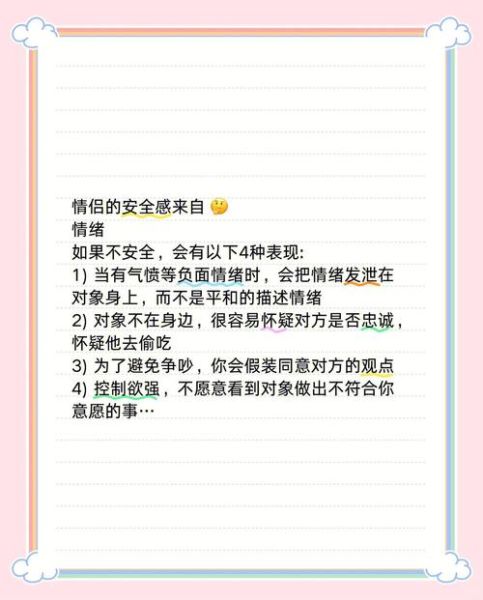 情侣的安全感来自 🤔
情绪
如果不安全，会有以下4种表现:
1) 当有气愤等负面情绪时，会把情绪发泄在对象身上，而不是平和的描述情绪
2) 对象不在身边，很容易怀疑对方是否忠诚，怀疑他去偷吃
3) 为了避免争吵，你会假装同意对方的观点
4) 控制欲强，不愿意看到对象做出不符合你意愿的事…